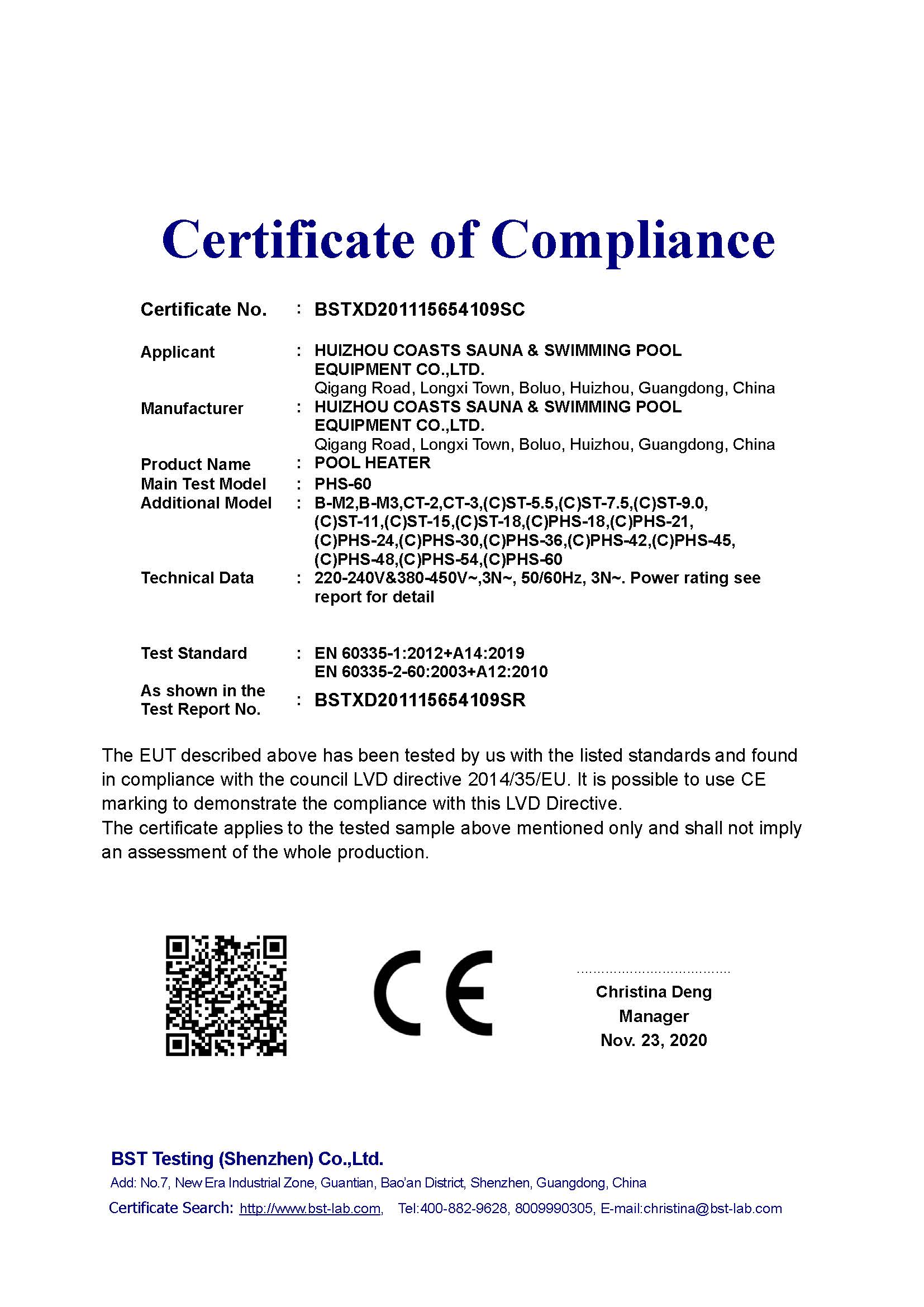 Certificate of Compliance

Certificate No. : BSTXD201115654109SC

Applicant : HUIZHOU COASTS SAUNA & SWIMMING POOL EQUIPMENT CO.,LTD.
Qigang Road, Longxi Town, Boluo, Huizhou, Guangdong, China
Manufacturer : HUIZHOU COASTS SAUNA & SWIMMING POOL EQUIPMENT CO.,LTD.
Qigang Road, Longxi Town, Boluo, Huizhou, Guangdong, China
Product Name : POOL HEATER
Main Test Model : PHS-60
Additional Model : B-M2,B-M3,CT-2,CT-3,(C)ST-5.5,(C)ST-7.5,(C)ST-9.0,(C)ST-11,(C)ST-15,(C)ST-18,(C)PHS-18,(C)PHS-21,(C)PHS-24,(C)PHS-30,(C)PHS-36,(C)PHS-42,(C)PHS-45,(C)PHS-48,(C)PHS-54,(C)PHS-60
Technical Data : 220-240V&380-450V~,3N~, 50/60Hz, 3N~. Power rating see report for detail

Test Standard : EN 60335-1:2012+A14:2019
EN 60335-2-60:2003+A12:2010
As shown in the Test Report No. : BSTXD201115654109SR

The EUT described above has been tested by us with the listed standards and found in compliance with the council LVD directive 2014/35/EU. It is possible to use CE marking to demonstrate the compliance with this LVD Directive.
The certificate applies to the tested sample above mentioned only and shall not imply an assessment of the whole production.

CE

Christina Deng
Manager
Nov. 23, 2020

BST Testing (Shenzhen) Co.,Ltd.
Add: No.7, New Era Industrial Zone, Guantian, Bao'an District, Shenzhen, Guangdong, China
Certificate Search: http://www.bst-lab.com, Tel:400-882-9628, 8009990305, E-mail:christina@bst-lab.com